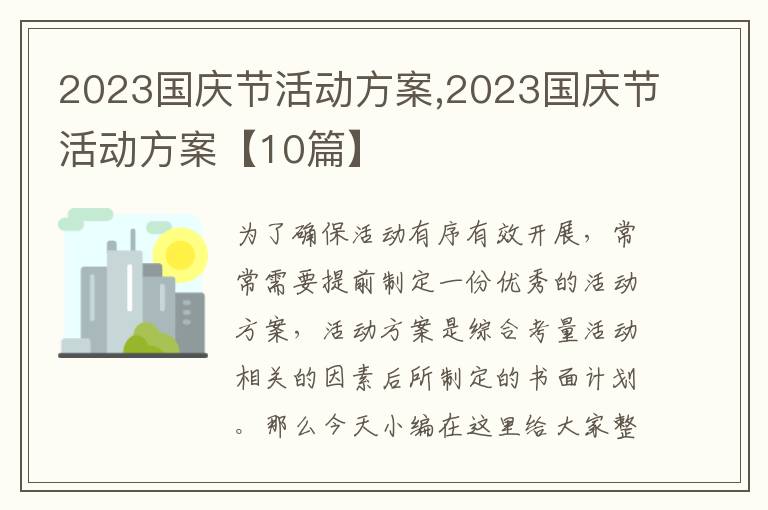 2023国庆节活动方案,2023国庆节活动方案【10篇】

为了确保活动有序有效开展，常常需要提前制定一份优秀的活动方案，活动方案是综合考量活动相关的因素后所制定的书面计划。那么今天小编在这里给大家整